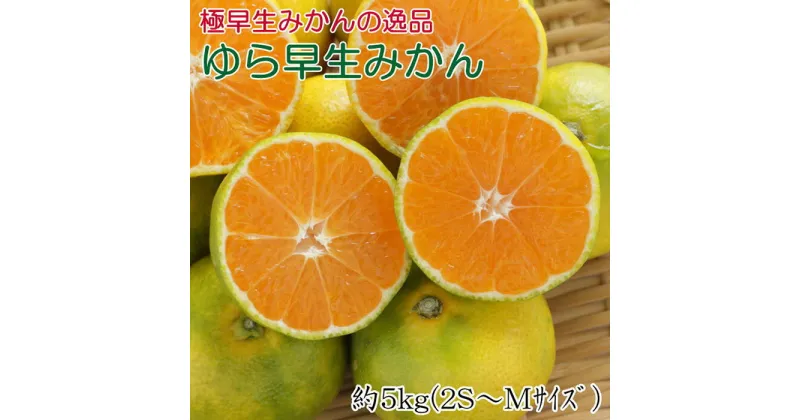 極早生みかんの逸品
ゆら早生みかん

約5kg(2S～Mｻｲｽﾞ)